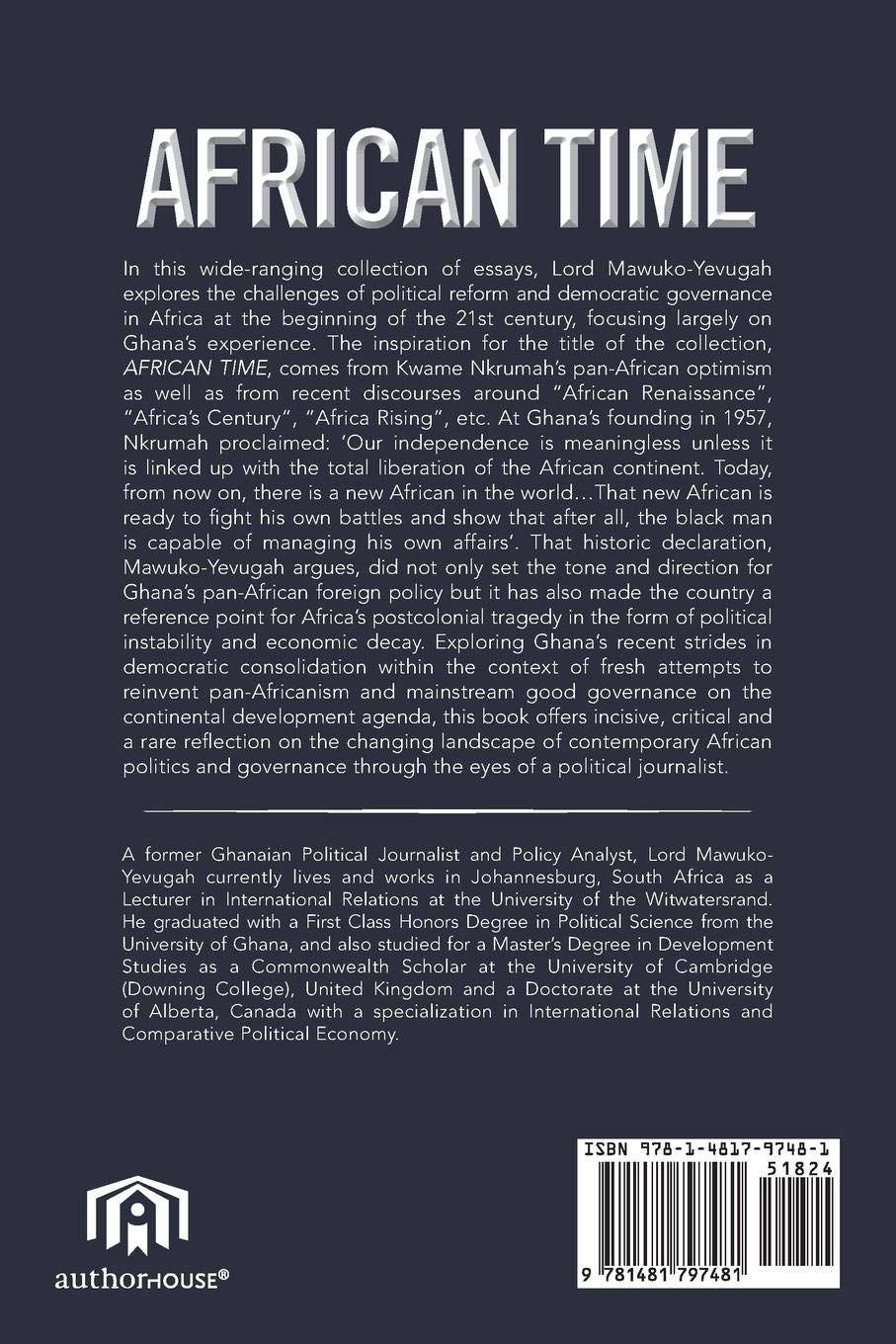 AFRICAN TIME

In this wide-ranging collection of essays, Lord Mawuko-Yevugah explores the challenges of political reform and democratic governance in Africa at the beginning of the 21st century, focusing largely on Ghana's experience. The inspiration for the title of the collection, AFRICAN TIME, comes from Kwame Nkrumah's pan-African optimism as well as from recent discourses around "African Renaissance", "Africa's Century", "Africa Rising", etc. At Ghana's founding in 1957, Nkrumah proclaimed: 'Our independence is meaningless unless it is linked up with the total liberation of the African continent. Today, from now on, there is a new African in the world…That new African is ready to fight his own battles and show that after all, the black man is capable of managing his own affairs'. That historic declaration, Mawuko-Yevugah argues, did not only set the tone and direction for Ghana's pan-African foreign policy but it has also made the country a reference point for Africa's postcolonial tragedy in the form of political instability and economic decay. Exploring Ghana's recent strides in democratic consolidation within the context of fresh attempts to reinvent pan-Africanism and mainstream good governance on the continental development agenda, this book offers incisive, critical and a rare reflection on the changing landscape of contemporary African politics and governance through the eyes of a political journalist.

A former Ghanaian Political Journalist and Policy Analyst, Lord Mawuko-Yevugah currently lives and works in Johannesburg, South Africa as a Lecturer in International Relations at the University of the Witwatersrand. He graduated with a First Class Honors Degree in Political Science from the University of Ghana, and also studied for a Master's Degree in Development Studies as a Commonwealth Scholar at the University of Cambridge (Downing College), United Kingdom and a Doctorate at the University of Alberta, Canada with a specialization in International Relations and Comparative Political Economy.

authorHOUSE®

ISBN 978-1-4817-9748-1
51824
9 781481 797481